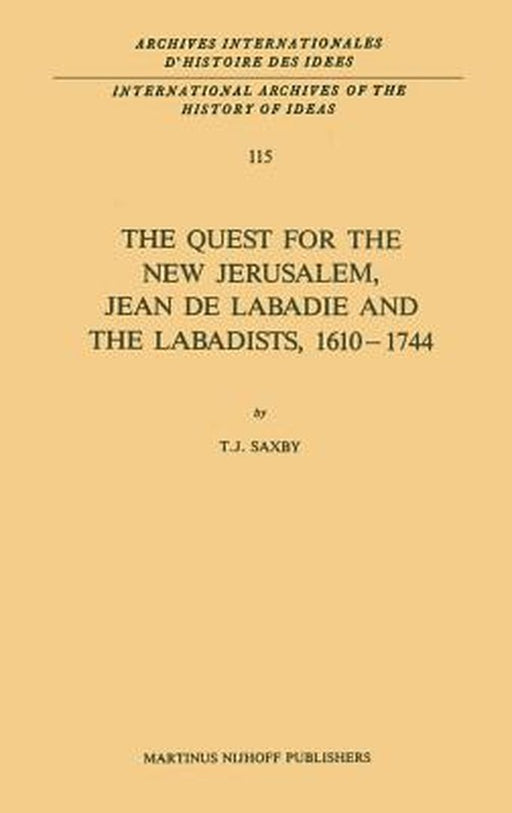 ARCHIVES INTERNATIONALES D'HISTOIRE DES IDEES

INTERNATIONAL ARCHIVES OF THE HISTORY OF IDEAS

115

THE QUEST FOR THE NEW JERUSALEM, JEAN DE LABADIE AND THE LABADISTS, 1610–1744

by

T.J. SAXBY

MARTINUS NIJHOFF PUBLISHERS